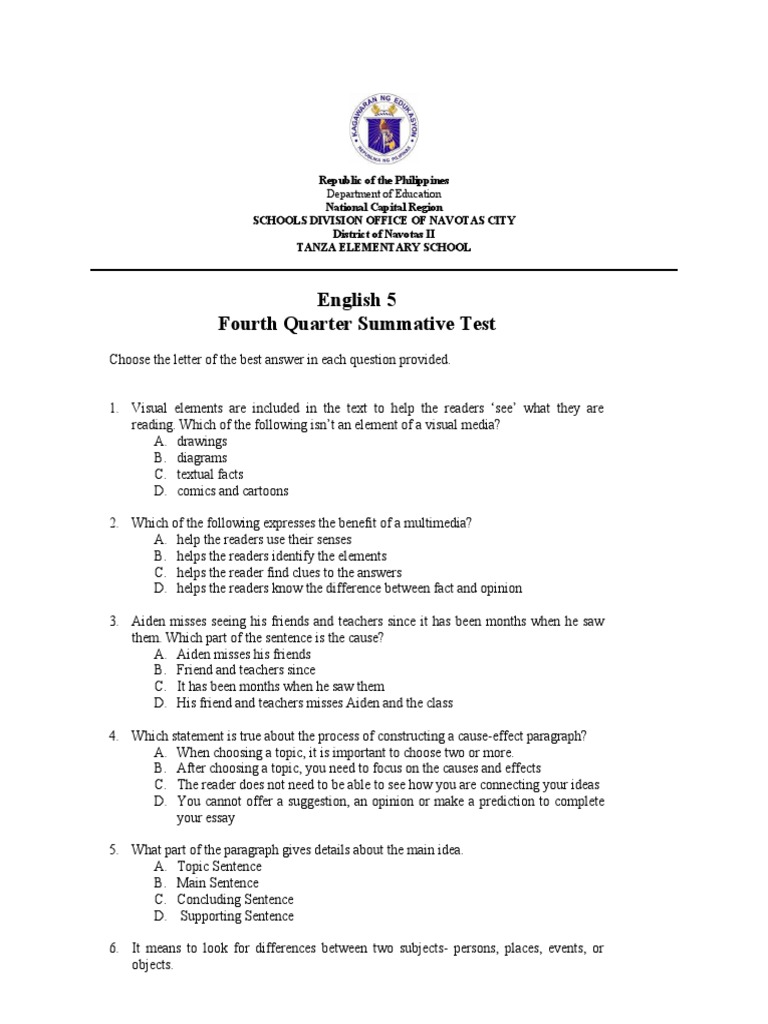 KAGAWARAN NG EDUKASYON
REPUBLIKA NG PILIPINAS

Republic of the Philippines
Department of Education
National Capital Region
SCHOOLS DIVISION OFFICE OF NAVOTAS CITY
District of Navotas II
TANZA ELEMENTARY SCHOOL

English 5
Fourth Quarter Summative Test

Choose the letter of the best answer in each question provided.

1. Visual elements are included in the text to help the readers 'see' what they are reading. Which of the following isn't an element of a visual media?
A. drawings
B. diagrams
C. textual facts
D. comics and cartoons

2. Which of the following expresses the benefit of a multimedia?
A. help the readers use their senses
B. helps the readers identify the elements
C. helps the reader find clues to the answers
D. helps the readers know the difference between fact and opinion

3. Aiden misses seeing his friends and teachers since it has been months when he saw them. Which part of the sentence is the cause?
A. Aiden misses his friends
B. Friend and teachers since
C. It has been months when he saw them
D. His friend and teachers misses Aiden and the class

4. Which statement is true about the process of constructing a cause-effect paragraph?
A. When choosing a topic, it is important to choose two or more.
B. After choosing a topic, you need to focus on the causes and effects
C. The reader does not need to be able to see how you are connecting your ideas
D. You cannot offer a suggestion, an opinion or make a prediction to complete your essay

5. What part of the paragraph gives details about the main idea.
A. Topic Sentence
B. Main Sentence
C. Concluding Sentence
D. Supporting Sentence

6. It means to look for differences between two subjects- persons, places, events, or objects.